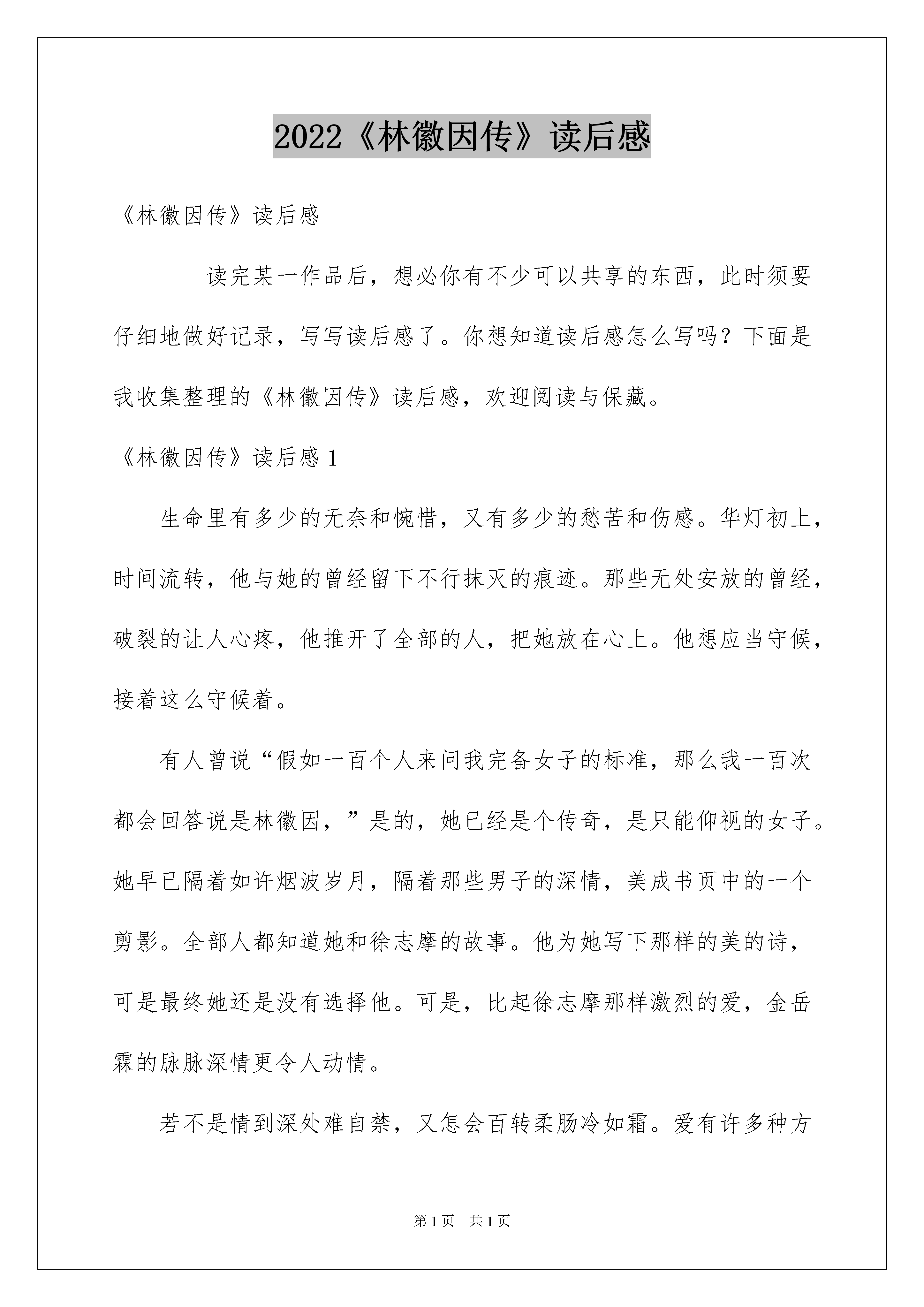 2022《林徽因传》读后感

《林徽因传》读后感

读完某一作品后，想必你有不少可以共享的东西，此时须要仔细地做好记录，写写读后感了。你想知道读后感怎么写吗？下面是我收集整理的《林徽因传》读后感，欢迎阅读与保藏。

《林徽因传》读后感 1

生命里有多少的无奈和惋惜，又有多少的愁苦和伤感。华灯初上，时间流转，他与她的曾经留下不行抹灭的痕迹。那些无处安放的曾经，破裂的让人心疼，他推开了全部的人，把她放在心上。他想应当守候，接着这么守候着。

有人曾说“假如一百个人来问我完备女子的标准，那么我一百次都会回答说是林徽因，”是的，她已经是个传奇，是只能仰视的女子。她早已隔着如许烟波岁月，隔着那些男子的深情，美成书页中的一个剪影。全部人都知道她和徐志摩的故事。他为她写下那样的美的诗，可是最终她还是没有选择他。可是，比起徐志摩那样激烈的爱，金岳霖的脉脉深情更令人动情。

若不是情到深处难自禁，又怎会百转柔肠冷如霜。爱有许多种方

第 1 页 共 1 页